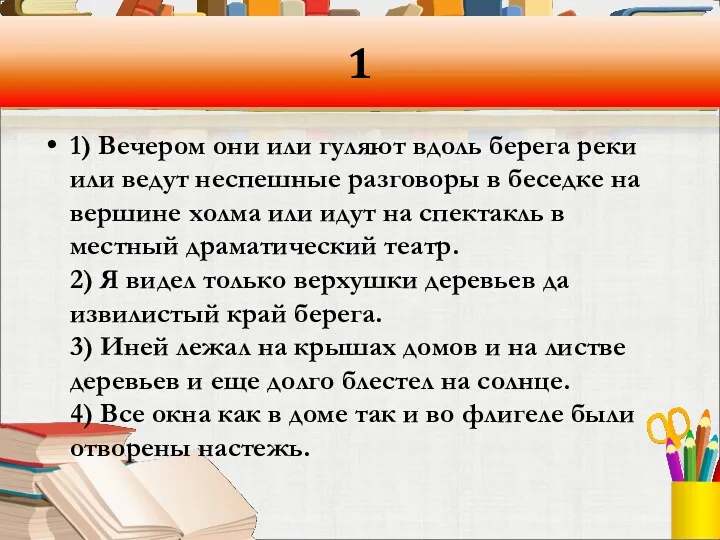 1

• 1) Вечером они или гуляют вдоль берега реки или ведут неспешные разговоры в беседке на вершине холма или идут на спектакль в местный драматический театр.
2) Я видел только верхушки деревьев да извилистый край берега.
3) Иней лежал на крышах домов и на листве деревьев и еще долго блестел на солнце.
4) Все окна как в доме так и во флигеле были отворены настежь.